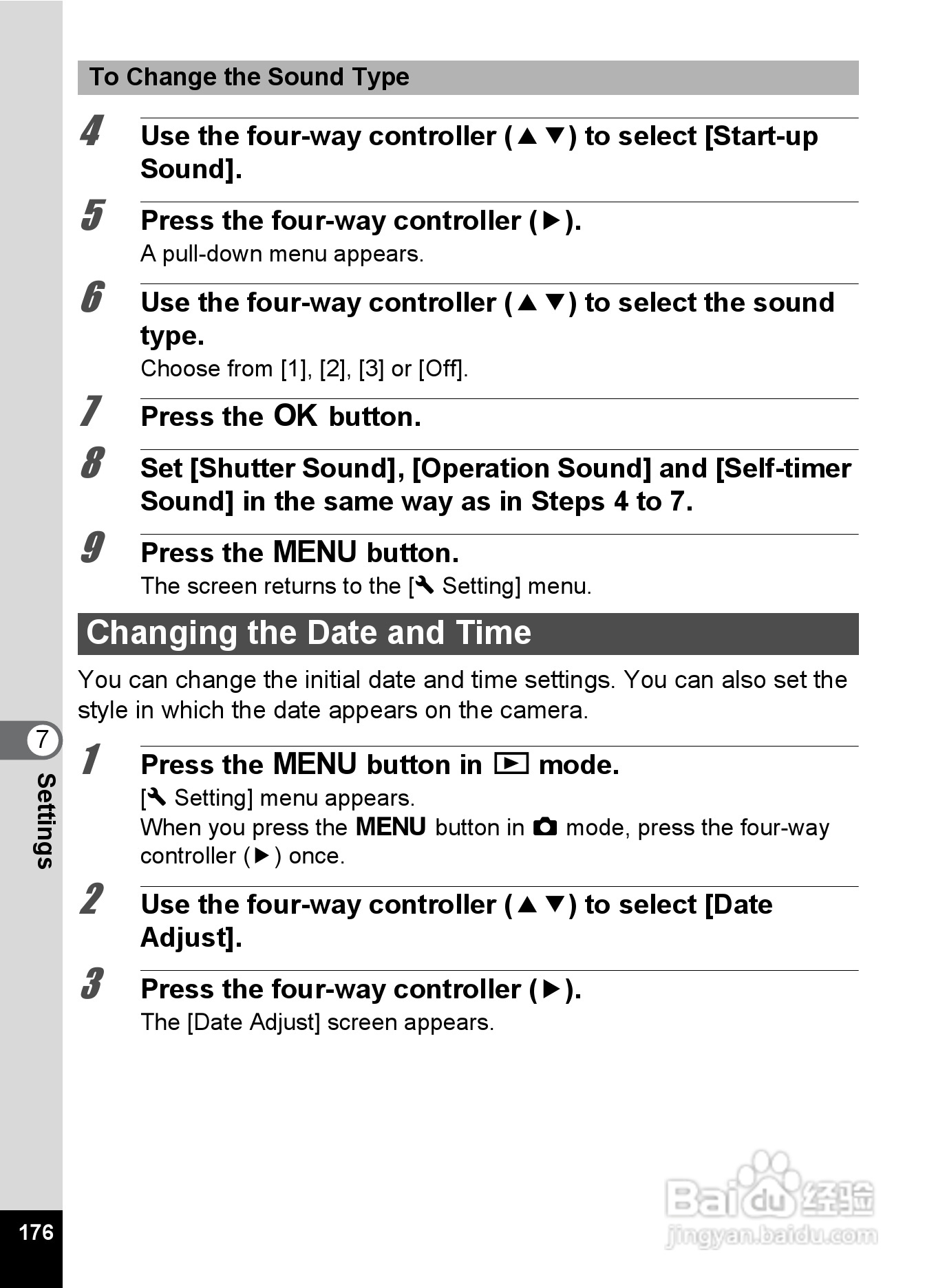 To Change the Sound Type

4 Use the four-way controller (▲▼) to select [Start-up Sound].

5 Press the four-way controller (▶).
A pull-down menu appears.

6 Use the four-way controller (▲▼) to select the sound type.
Choose from [1], [2], [3] or [Off].

7 Press the OK button.

8 Set [Shutter Sound], [Operation Sound] and [Self-timer Sound] in the same way as in Steps 4 to 7.

9 Press the MENU button.
The screen returns to the [Setting] menu.

Changing the Date and Time

You can change the initial date and time settings. You can also set the style in which the date appears on the camera.

1 Press the MENU button in ▶ mode.
[Setting] menu appears.
When you press the MENU button in mode, press the four-way controller (▶) once.

2 Use the four-way controller (▲▼) to select [Date Adjust].

3 Press the four-way controller (▶).
The [Date Adjust] screen appears.

7
Settings

176

Baidu 经验
jingyan.baidu.com